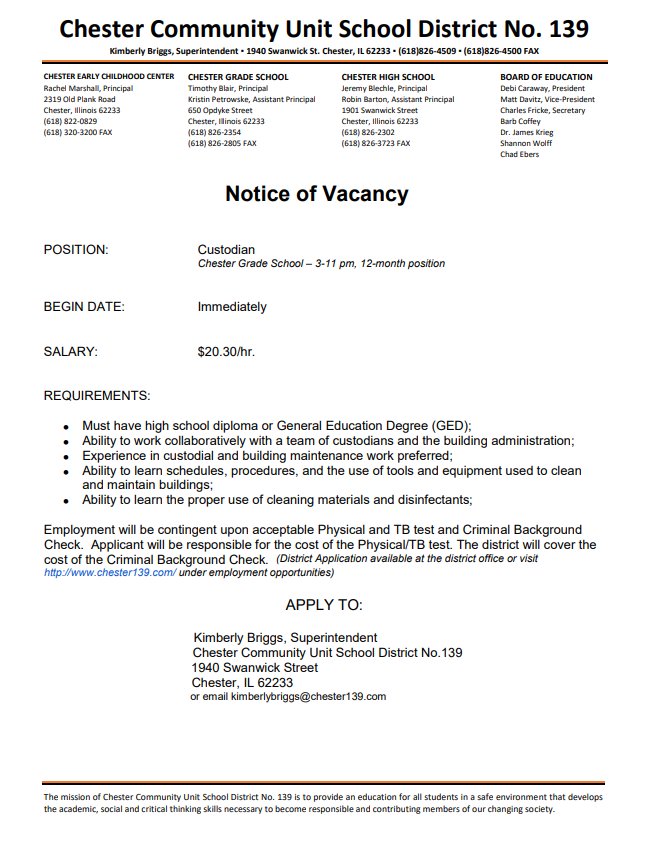 Chester Community Unit School District No. 139

Kimberly Briggs, Superintendent • 1940 Swanwick St. Chester, IL 62233 • (618)826-4509 • (618)826-4500 FAX

CHESTER EARLY CHILDHOOD CENTER
Rachel Marshall, Principal
2319 Old Plank Road
Chester, Illinois 62233
(618) 822-0829
(618) 320-3200 FAX

CHESTER GRADE SCHOOL
Timothy Blair, Principal
Kristin Petrowske, Assistant Principal
650 Opdyke Street
Chester, Illinois 62233
(618) 826-2354
(618) 826-2805 FAX

CHESTER HIGH SCHOOL
Jeremy Blechle, Principal
Robin Barton, Assistant Principal
1901 Swanwick Street
Chester, Illinois 62233
(618) 826-2302
(618) 826-3723 FAX

BOARD OF EDUCATION
Debi Caraway, President
Matt Davitz, Vice-President
Charles Fricke, Secretary
Barb Coffey
Dr. James Krieg
Shannon Wolff
Chad Ebers

Notice of Vacancy

POSITION: Custodian
Chester Grade School – 3-11 pm, 12-month position

BEGIN DATE: Immediately

SALARY: $20.30/hr.

REQUIREMENTS:

• Must have high school diploma or General Education Degree (GED);
• Ability to work collaboratively with a team of custodians and the building administration;
• Experience in custodial and building maintenance work preferred;
• Ability to learn schedules, procedures, and the use of tools and equipment used to clean and maintain buildings;
• Ability to learn the proper use of cleaning materials and disinfectants;

Employment will be contingent upon acceptable Physical and TB test and Criminal Background Check. Applicant will be responsible for the cost of the Physical/TB test. The district will cover the cost of the Criminal Background Check. (District Application available at the district office or visit http://www.chester139.com/ under employment opportunities)

APPLY TO:

Kimberly Briggs, Superintendent
Chester Community Unit School District No.139
1940 Swanwick Street
Chester, IL 62233
or email kimberlybriggs@chester139.com

The mission of Chester Community Unit School District No. 139 is to provide an education for all students in a safe environment that develops the academic, social and critical thinking skills necessary to become responsible and contributing members of our changing society.